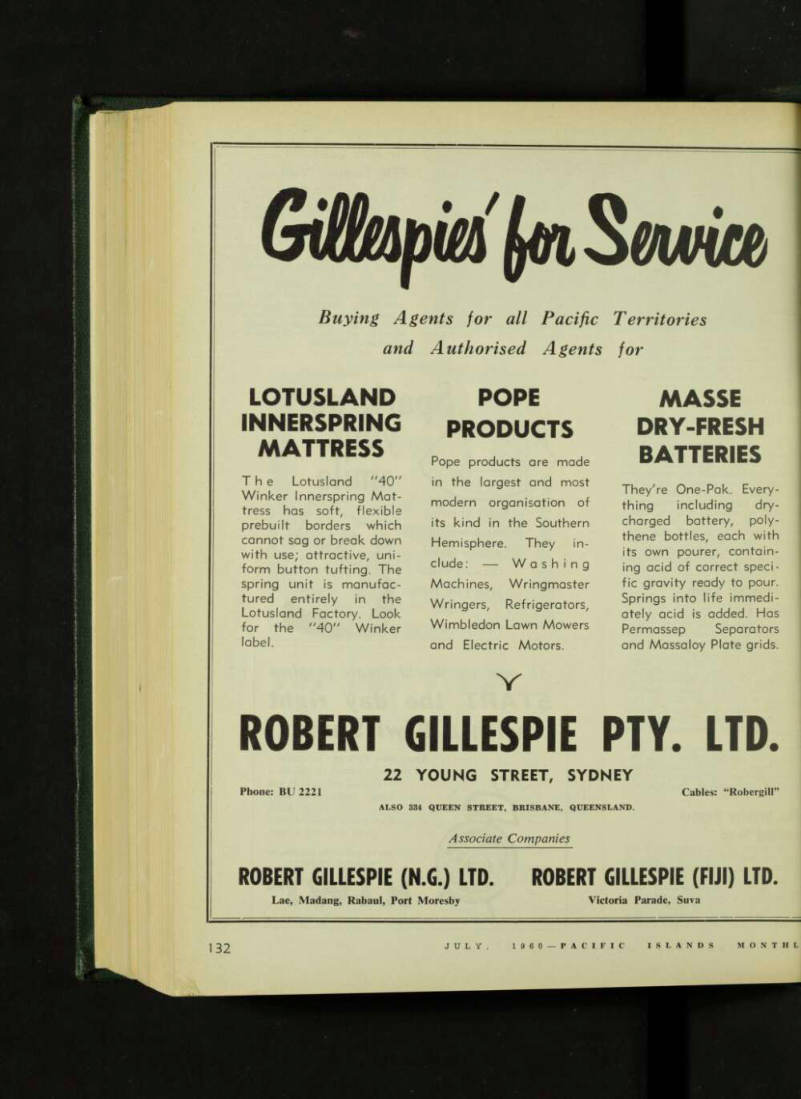 Gillespies' for Service

Buying Agents for all Pacific Territories and Authorised Agents for

LOTUSLAND INNERSPRING MATTRESS

The Lotusland "40" Winker Innerspring Mattress has soft, flexible prebuilt borders which cannot sag or break down with use; attractive, uniform button tufting. The spring unit is manufactured entirely in the Lotusland Factory. Look for the "40" Winker label.

POPE PRODUCTS

Pope products are made in the largest and most modern organisation of its kind in the Southern Hemisphere. They include: — Washing Machines, Wringmaster Wringers, Refrigerators, Wimbledon Lawn Mowers and Electric Motors.

MASSE DRY-FRESH BATTERIES

They're One-Pak. Everything including dry-charged battery, polythene bottles, each with its own pourer, containing acid of correct specific gravity ready to pour. Springs into life immediately acid is added. Has Permassep Separators and Massaloy Plate grids.

ROBERT GILLESPIE PTY. LTD.

22 YOUNG STREET, SYDNEY

Phone: BU 2221

Cables: "Robergill"

ALSO 334 QUEEN STREET, BRISBANE, QUEENSLAND.

Associate Companies

ROBERT GILLESPIE (N.G.) LTD.
Lae, Madang, Rabaul, Port Moresby

ROBERT GILLESPIE (FIJI) LTD.
Victoria Parade, Suva

132

JULY, 1960—PACIFIC ISLANDS MONTHL